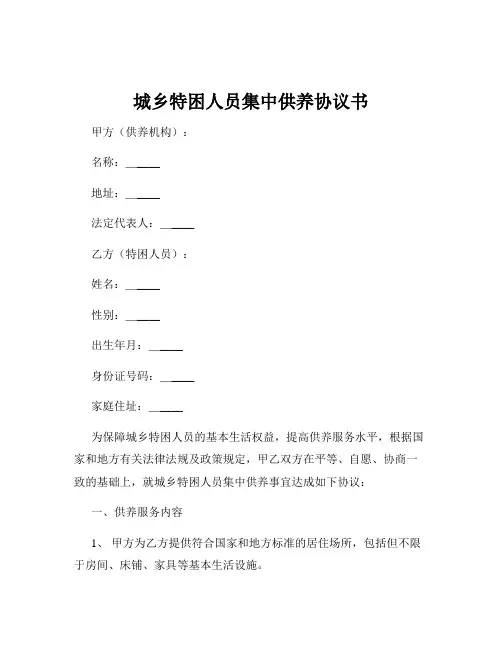 城乡特困人员集中供养协议书

甲方（供养机构）：

名称：______

地址：______

法定代表人：______

乙方（特困人员）：

姓名：______

性别：______

出生年月：______

身份证号码：______

家庭住址：______

为保障城乡特困人员的基本生活权益，提高供养服务水平，根据国家和地方有关法律法规及政策规定，甲乙双方在平等、自愿、协商一致的基础上，就城乡特困人员集中供养事宜达成如下协议：

一、供养服务内容

1、 甲方为乙方提供符合国家和地方标准的居住场所，包括但不限于房间、床铺、家具等基本生活设施。